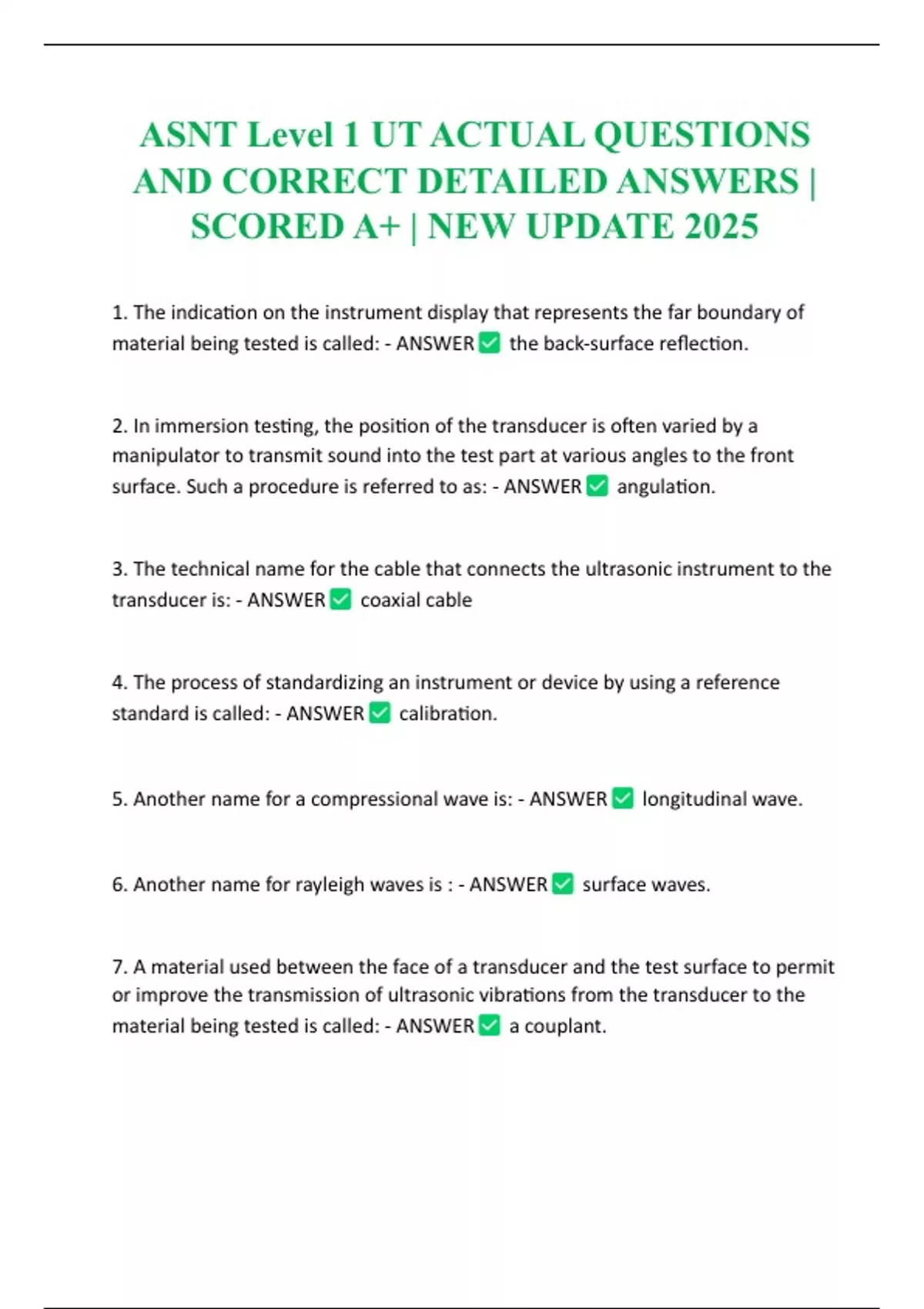 ASNT Level 1 UT ACTUAL QUESTIONS AND CORRECT DETAILED ANSWERS | SCORED A+ | NEW UPDATE 2025

1. The indication on the instrument display that represents the far boundary of material being tested is called: - ANSWER ✅ the back-surface reflection.

2. In immersion testing, the position of the transducer is often varied by a manipulator to transmit sound into the test part at various angles to the front surface. Such a procedure is referred to as: - ANSWER ✅ angulation.

3. The technical name for the cable that connects the ultrasonic instrument to the transducer is: - ANSWER ✅ coaxial cable

4. The process of standardizing an instrument or device by using a reference standard is called: - ANSWER ✅ calibration.

5. Another name for a compressional wave is: - ANSWER ✅ longitudinal wave.

6. Another name for rayleigh waves is : - ANSWER ✅ surface waves.

7. A material used between the face of a transducer and the test surface to permit or improve the transmission of ultrasonic vibrations from the transducer to the material being tested is called: - ANSWER ✅ a couplant.